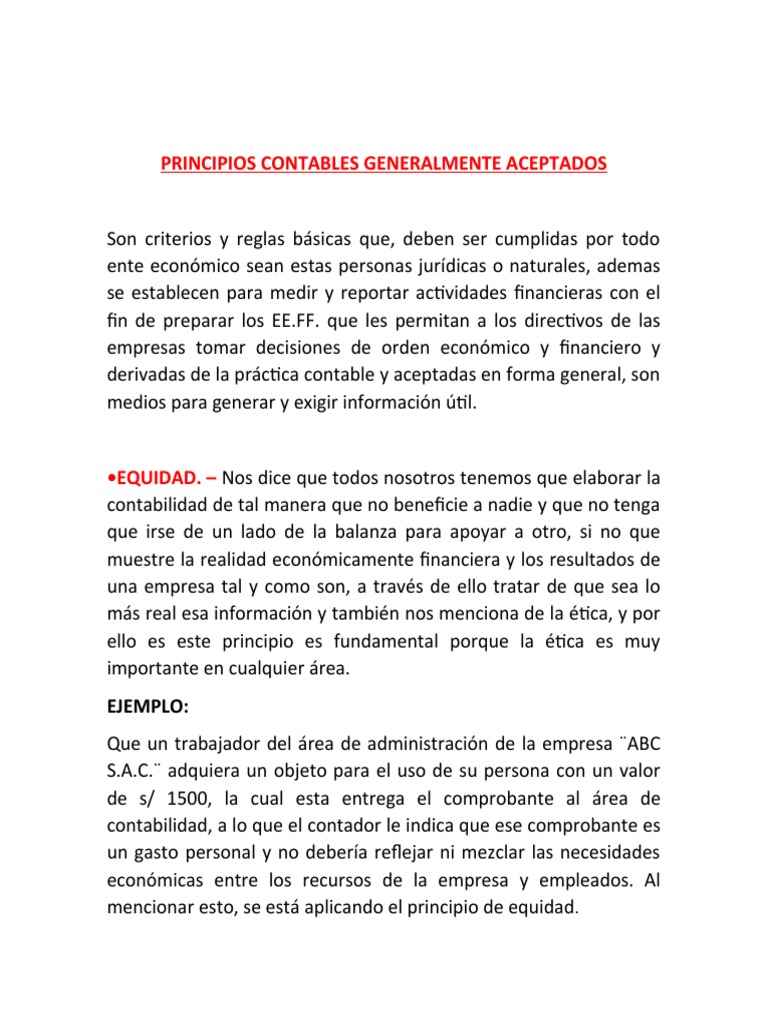 PRINCIPIOS CONTABLES GENERALMENTE ACEPTADOS

Son criterios y reglas básicas que, deben ser cumplidas por todo ente económico sean estas personas jurídicas o naturales, ademas se establecen para medir y reportar actividades financieras con el fin de preparar los EE.FF. que les permitan a los directivos de las empresas tomar decisiones de orden económico y financiero y derivadas de la práctica contable y aceptadas en forma general, son medios para generar y exigir información útil.

•EQUIDAD. – Nos dice que todos nosotros tenemos que elaborar la contabilidad de tal manera que no beneficie a nadie y que no tenga que irse de un lado de la balanza para apoyar a otro, si no que muestre la realidad económicamente financiera y los resultados de una empresa tal y como son, a través de ello tratar de que sea lo más real esa información y también nos menciona de la ética, y por ello es este principio es fundamental porque la ética es muy importante en cualquier área.

EJEMPLO:

Que un trabajador del área de administración de la empresa ¨ABC S.A.C.¨ adquiera un objeto para el uso de su persona con un valor de s/ 1500, la cual esta entrega el comprobante al área de contabilidad, a lo que el contador le indica que ese comprobante es un gasto personal y no debería reflejar ni mezclar las necesidades económicas entre los recursos de la empresa y empleados. Al mencionar esto, se está aplicando el principio de equidad.